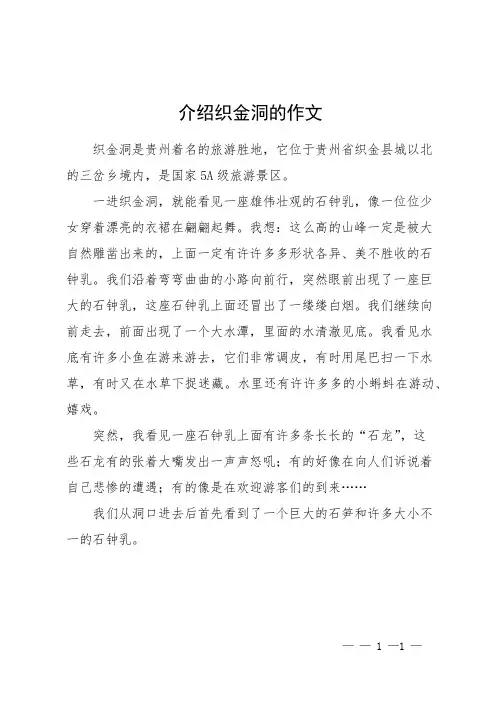 介绍织金洞的作文

织金洞是贵州着名的旅游胜地，它位于贵州省织金县城以北的三岔乡境内，是国家5A级旅游景区。

一进织金洞，就能看见一座雄伟壮观的石钟乳，像一位位少女穿着漂亮的衣裙在翩翩起舞。我想：这么高的山峰一定是被大自然雕凿出来的，上面一定有许许多多形状各异、美不胜收的石钟乳。我们沿着弯弯曲曲的小路向前行，突然眼前出现了一座巨大的石钟乳，这座石钟乳上面还冒出了一缕缕白烟。我们继续向前走去，前面出现了一个大水潭，里面的水清澈见底。我看见水底有许多小鱼在游来游去，它们非常调皮，有时用尾巴扫一下水草，有时又在水草下捉迷藏。水里还有许许多多的小蝌蚪在游动、嬉戏。

突然，我看见一座石钟乳上面有许多条长长的“石龙”，这些石龙有的张着大嘴发出一声声怒吼；有的好像在向人们诉说着自己悲惨的遭遇；有的像是在欢迎游客们的到来……

我们从洞口进去后首先看到了一个巨大的石笋和许多大小不一的石钟乳。

— — 1 —1 —